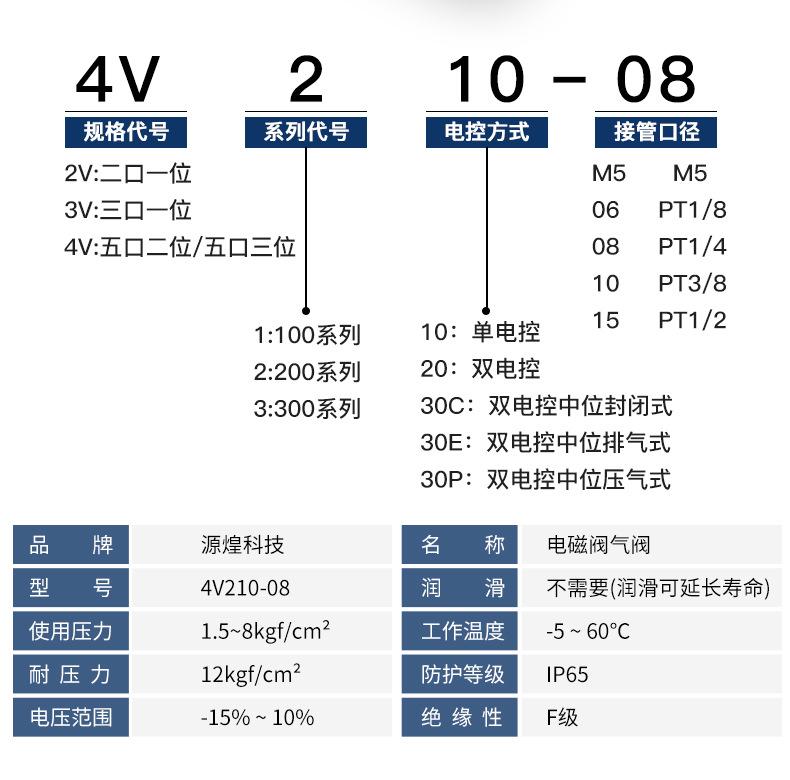 4V 2 10 - 08

规格代号
2V:二口一位
3V:三口一位
4V:五口二位/五口三位

系列代号
1:100系列
2:200系列
3:300系列

电控方式
10：单电控
20：双电控
30C：双电控中位封闭式
30E：双电控中位排气式
30P：双电控中位压气式

接管口径
M5 M5
06 PT1/8
08 PT1/4
10 PT3/8
15 PT1/2

| 品 牌 | 源煌科技 |
|---|---|
| 型 号 | 4V210-08 |
| 使用压力 | 1.5~8kgf/cm² |
| 耐 压 力 | 12kgf/cm² |
| 电压范围 | -15% ~ 10% |

| 名 称 | 电磁阀气阀 |
|---|---|
| 润 滑 | 不需要(润滑可延长寿命) |
| 工作温度 | -5 ~ 60°C |
| 防护等级 | IP65 |
| 绝 缘 性 | F级 |